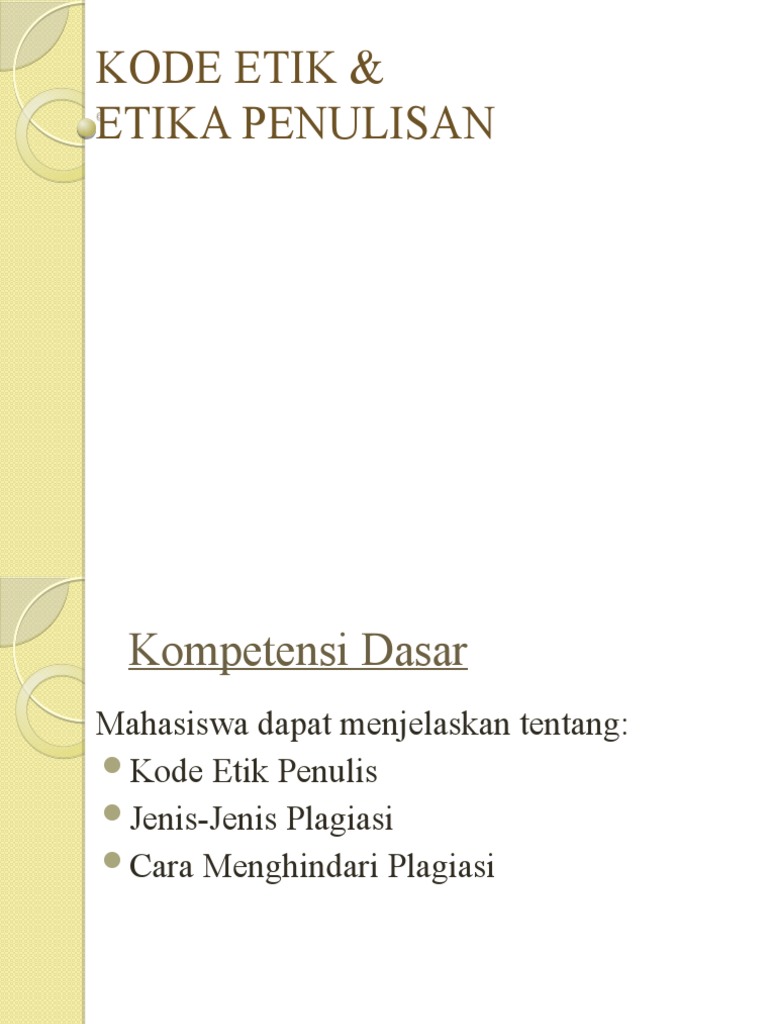 KODE ETIK &
ETIKA PENULISAN

Kompetensi Dasar

Mahasiswa dapat menjelaskan tentang:
- Kode Etik Penulis
- Jenis-Jenis Plagiasi
- Cara Menghindari Plagiasi